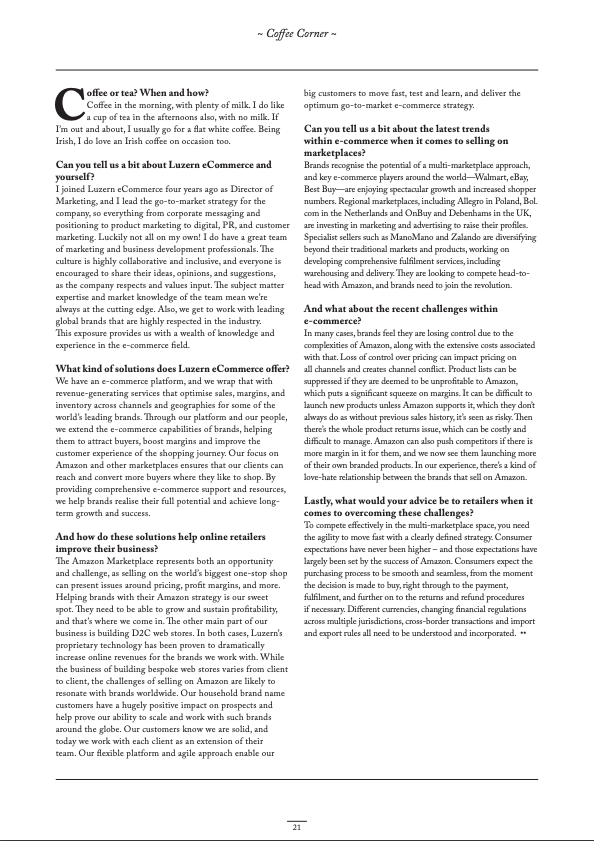 ~ Coffee Corner ~

Coffee or tea? When and how?
Coffee in the morning, with plenty of milk. I do like a cup of tea in the afternoons also, with no milk. If I'm out and about, I usually go for a flat white coffee. Being Irish, I do love an Irish coffee on occasion too.

Can you tell us a bit about Luzern eCommerce and yourself?
I joined Luzern eCommerce four years ago as Director of Marketing, and I lead the go-to-market strategy for the company, so everything from corporate messaging and positioning to product marketing to digital, PR, and customer marketing. Luckily not all on my own! I do have a great team of marketing and business development professionals. The culture is highly collaborative and inclusive, and everyone is encouraged to share their ideas, opinions, and suggestions, as the company respects and values input. The subject matter expertise and market knowledge of the team mean we're always at the cutting edge. Also, we get to work with leading global brands that are highly respected in the industry. This exposure provides us with a wealth of knowledge and experience in the e-commerce field.

What kind of solutions does Luzern eCommerce offer?
We have an e-commerce platform, and we wrap that with revenue-generating services that optimise sales, margins, and inventory across channels and geographies for some of the world's leading brands. Through our platform and our people, we extend the e-commerce capabilities of brands, helping them to attract buyers, boost margins and improve the customer experience of the shopping journey. Our focus on Amazon and other marketplaces ensures that our clients can reach and convert more buyers where they like to shop. By providing comprehensive e-commerce support and resources, we help brands realise their full potential and achieve long-term growth and success.

And how do these solutions help online retailers improve their business?
The Amazon Marketplace represents both an opportunity and challenge, as selling on the world's biggest one-stop shop can present issues around pricing, profit margins, and more. Helping brands with their Amazon strategy is our sweet spot. They need to be able to grow and sustain profitability, and that's where we come in. The other main part of our business is building D2C web stores. In both cases, Luzern's proprietary technology has been proven to dramatically increase online revenues for the brands we work with. While the business of building bespoke web stores varies from client to client, the challenges of selling on Amazon are likely to resonate with brands worldwide. Our household brand name customers have a hugely positive impact on prospects and help prove our ability to scale and work with such brands around the globe. Our customers know we are solid, and today we work with each client as an extension of their team. Our flexible platform and agile approach enable our big customers to move fast, test and learn, and deliver the optimum go-to-market e-commerce strategy.

Can you tell us a bit about the latest trends within e-commerce when it comes to selling on marketplaces?
Brands recognise the potential of a multi-marketplace approach, and key e-commerce players around the world—Walmart, eBay, Best Buy—are enjoying spectacular growth and increased shopper numbers. Regional marketplaces, including Allegro in Poland, Bol.com in the Netherlands and OnBuy and Debenhams in the UK, are investing in marketing and advertising to raise their profiles. Specialist sellers such as ManoMano and Zalando are diversifying beyond their traditional markets and products, working on developing comprehensive fulfilment services, including warehousing and delivery. They are looking to compete head-to-head with Amazon, and brands need to join the revolution.

And what about the recent challenges within e-commerce?
In many cases, brands feel they are losing control due to the complexities of Amazon, along with the extensive costs associated with that. Loss of control over pricing can impact pricing on all channels and creates channel conflict. Product lists can be suppressed if they are deemed to be unprofitable to Amazon, which puts a significant squeeze on margins. It can be difficult to launch new products unless Amazon supports it, which they don't always do as without previous sales history, it's seen as risky. Then there's the whole product returns issue, which can be costly and difficult to manage. Amazon can also push competitors if there is more margin in it for them, and we now see them launching more of their own branded products. In our experience, there's a kind of love-hate relationship between the brands that sell on Amazon.

Lastly, what would your advice be to retailers when it comes to overcoming these challenges?
To compete effectively in the multi-marketplace space, you need the agility to move fast with a clearly defined strategy. Consumer expectations have never been higher – and those expectations have largely been set by the success of Amazon. Consumers expect the purchasing process to be smooth and seamless, from the moment the decision is made to buy, right through to the payment, fulfilment, and further on to the returns and refund procedures if necessary. Different currencies, changing financial regulations across multiple jurisdictions, cross-border transactions and import and export rules all need to be understood and incorporated. ••

21